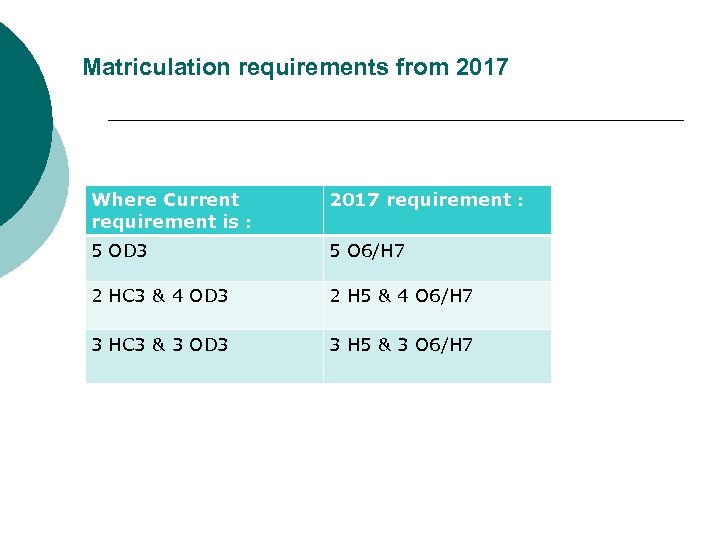 Matriculation requirements from 2017

| Where Current requirement is : | 2017 requirement : |
|---|---|
| 5 OD3 | 5 O6/H7 |
| 2 HC3 & 4 OD3 | 2 H5 & 4 O6/H7 |
| 3 HC3 & 3 OD3 | 3 H5 & 3 O6/H7 |